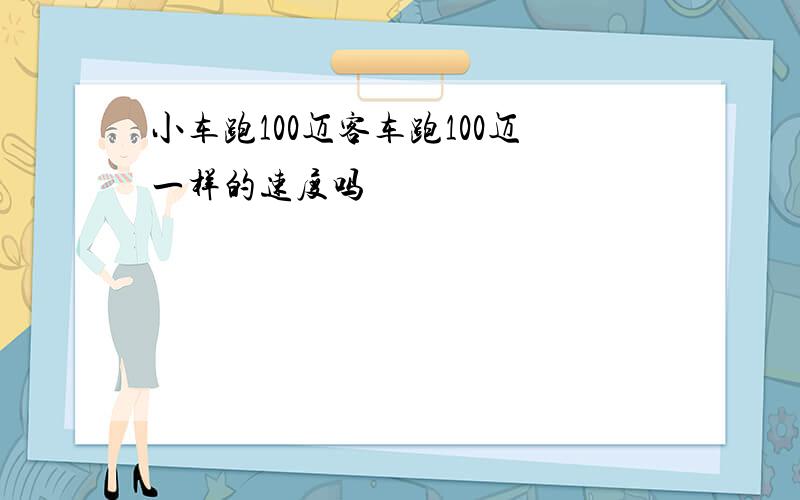 小车跑100迈客车跑100迈一样的速度吗